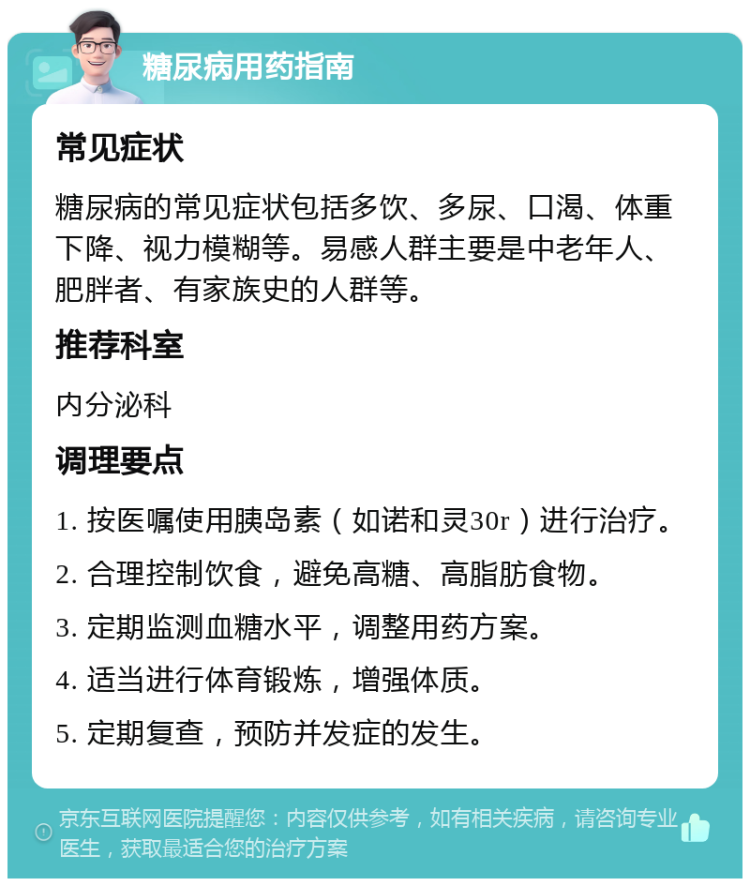 糖尿病用药指南

常见症状

糖尿病的常见症状包括多饮、多尿、口渴、体重下降、视力模糊等。易感人群主要是中老年人、肥胖者、有家族史的人群等。

推荐科室

内分泌科

调理要点

1. 按医嘱使用胰岛素（如诺和灵30r）进行治疗。

2. 合理控制饮食，避免高糖、高脂肪食物。

3. 定期监测血糖水平，调整用药方案。

4. 适当进行体育锻炼，增强体质。

5. 定期复查，预防并发症的发生。

京东互联网医院提醒您：内容仅供参考，如有相关疾病，请咨询专业医生，获取最适合您的治疗方案